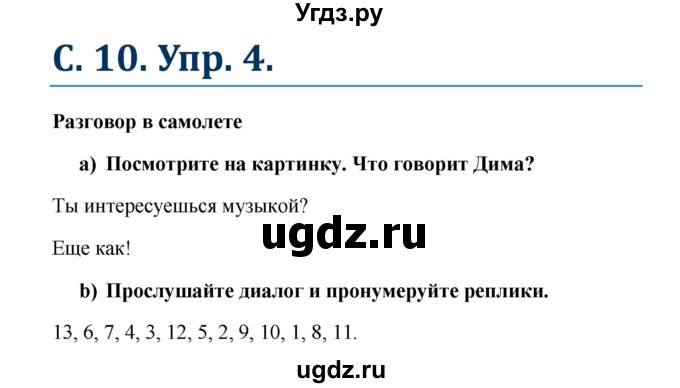 Угдз.ру

С. 10. Упр. 4.

Разговор в самолете

a) Посмотрите на картинку. Что говорит Дима?

Ты интересуешься музыкой?

ugdz.ru

Еще как!

b) Прослушайте диалог и пронумеруйте реплики.

13, 6, 7, 4, 3, 12, 5, 2, 9, 10, 1, 8, 11.

ugdz.ru